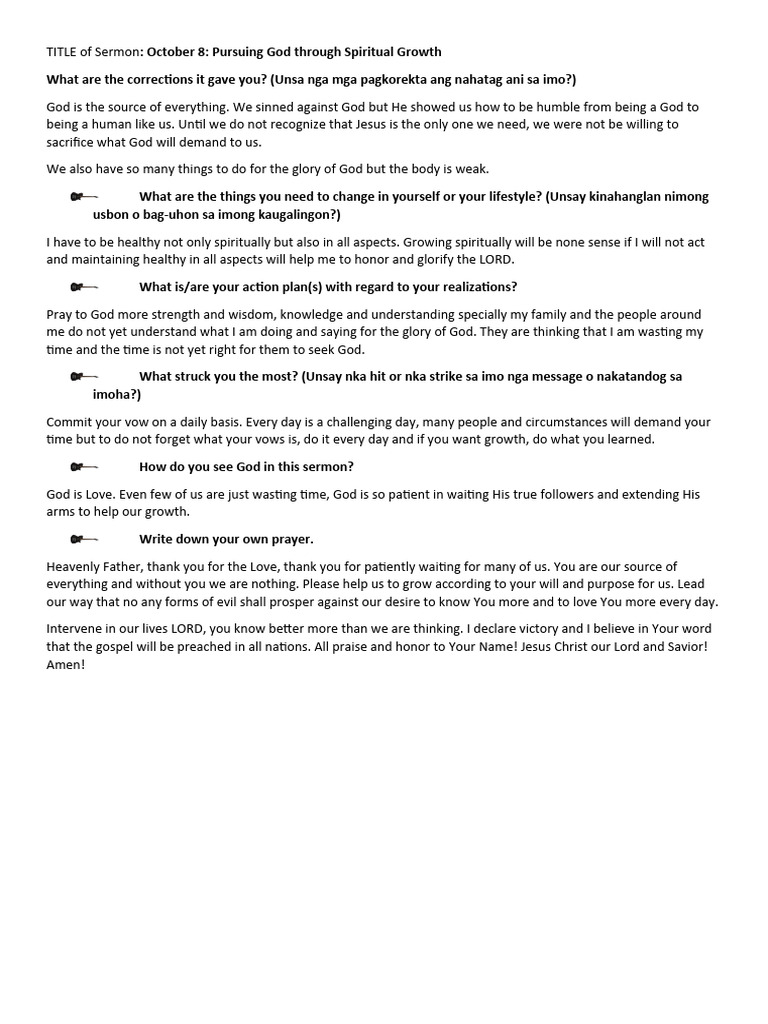 TITLE of Sermon: October 8: Pursuing God through Spiritual Growth

What are the corrections it gave you? (Unsa nga mga pagkorekta ang nahatag ani sa imo?)

God is the source of everything. We sinned against God but He showed us how to be humble from being a God to being a human like us. Until we do not recognize that Jesus is the only one we need, we were not be willing to sacrifice what God will demand to us.

We also have so many things to do for the glory of God but the body is weak.

What are the things you need to change in yourself or your lifestyle? (Unsay kinahanglan nimong usbon o bag-uhon sa imong kaugalingon?)

I have to be healthy not only spiritually but also in all aspects. Growing spiritually will be none sense if I will not act and maintaining healthy in all aspects will help me to honor and glorify the LORD.

What is/are your action plan(s) with regard to your realizations?

Pray to God more strength and wisdom, knowledge and understanding specially my family and the people around me do not yet understand what I am doing and saying for the glory of God. They are thinking that I am wasting my time and the time is not yet right for them to seek God.

What struck you the most? (Unsay nka hit or nka strike sa imo nga message o nakatandog sa imoha?)

Commit your vow on a daily basis. Every day is a challenging day, many people and circumstances will demand your time but to do not forget what your vows is, do it every day and if you want growth, do what you learned.

How do you see God in this sermon?

God is Love. Even few of us are just wasting time, God is so patient in waiting His true followers and extending His arms to help our growth.

Write down your own prayer.

Heavenly Father, thank you for the Love, thank you for patiently waiting for many of us. You are our source of everything and without you we are nothing. Please help us to grow according to your will and purpose for us. Lead our way that no any forms of evil shall prosper against our desire to know You more and to love You more every day.

Intervene in our lives LORD, you know better more than we are thinking. I declare victory and I believe in Your word that the gospel will be preached in all nations. All praise and honor to Your Name! Jesus Christ our Lord and Savior! Amen!